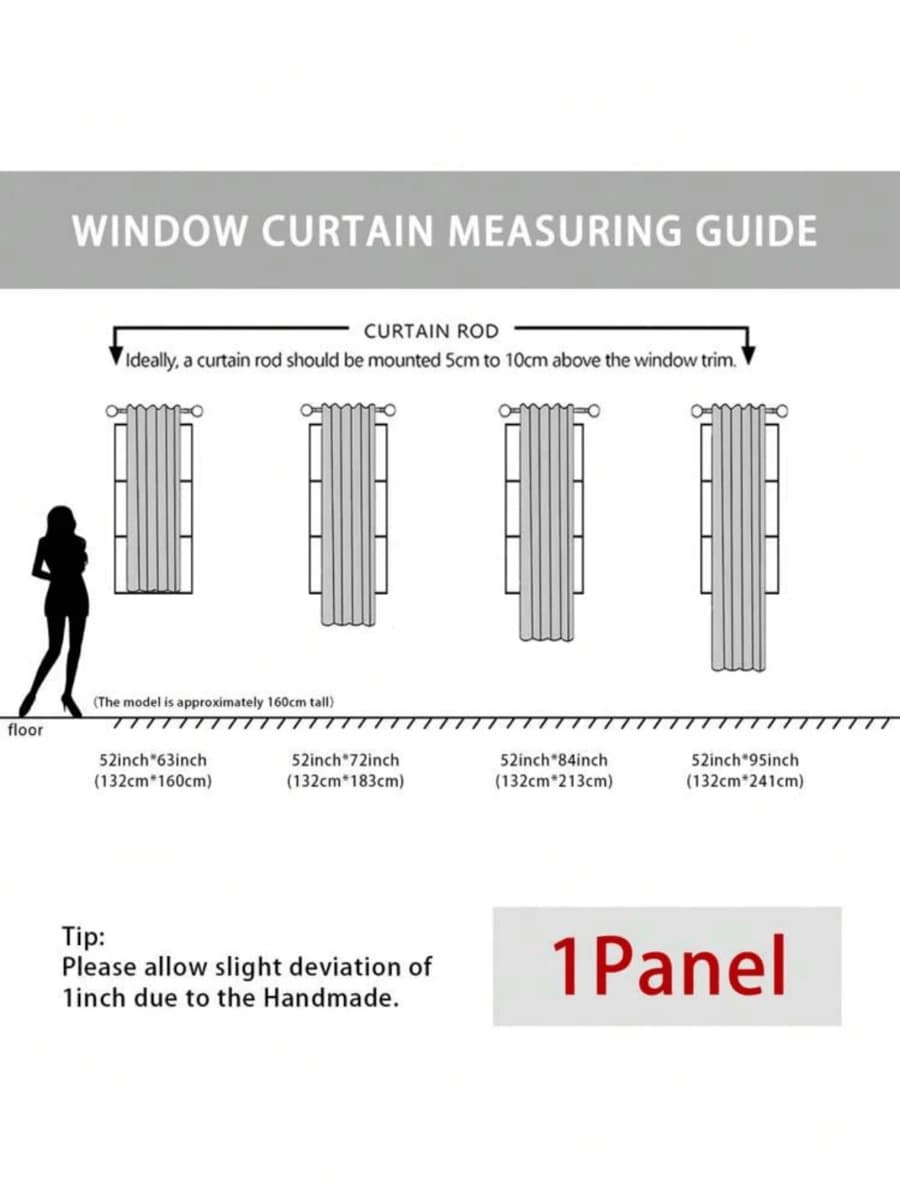 WINDOW CURTAIN MEASURING GUIDE

CURTAIN ROD

Ideally, a curtain rod should be mounted 5cm to 10cm above the window trim.

(The model is approximately 160cm tall)

floor

52inch*63inch (132cm*160cm)

52inch*72inch (132cm*183cm)

52inch*84inch (132cm*213cm)

52inch*95inch (132cm*241cm)

Tip:
Please allow slight deviation of 1inch due to the Handmade.

1Panel